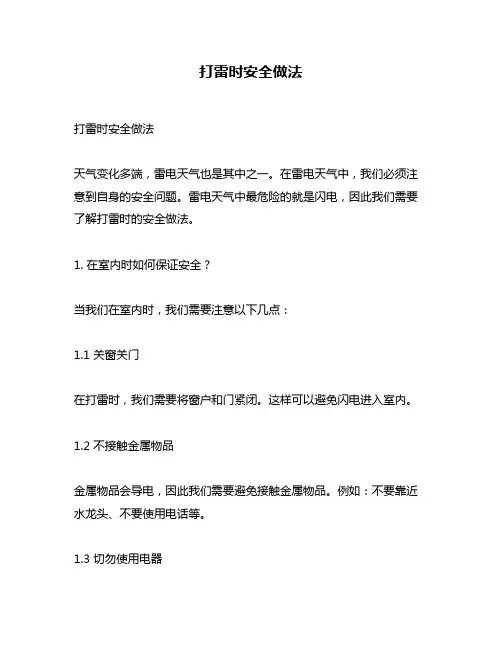 打雷时安全做法

打雷时安全做法

天气变化多端，雷电天气也是其中之一。在雷电天气中，我们必须注意到自身的安全问题。雷电天气中最危险的就是闪电，因此我们需要了解打雷时的安全做法。

1. 在室内时如何保证安全？

当我们在室内时，我们需要注意以下几点：

1.1 关窗关门

在打雷时，我们需要将窗户和门紧闭。这样可以避免闪电进入室内。

1.2 不接触金属物品

金属物品会导电，因此我们需要避免接触金属物品。例如：不要靠近水龙头、不要使用电话等。

1.3 切勿使用电器